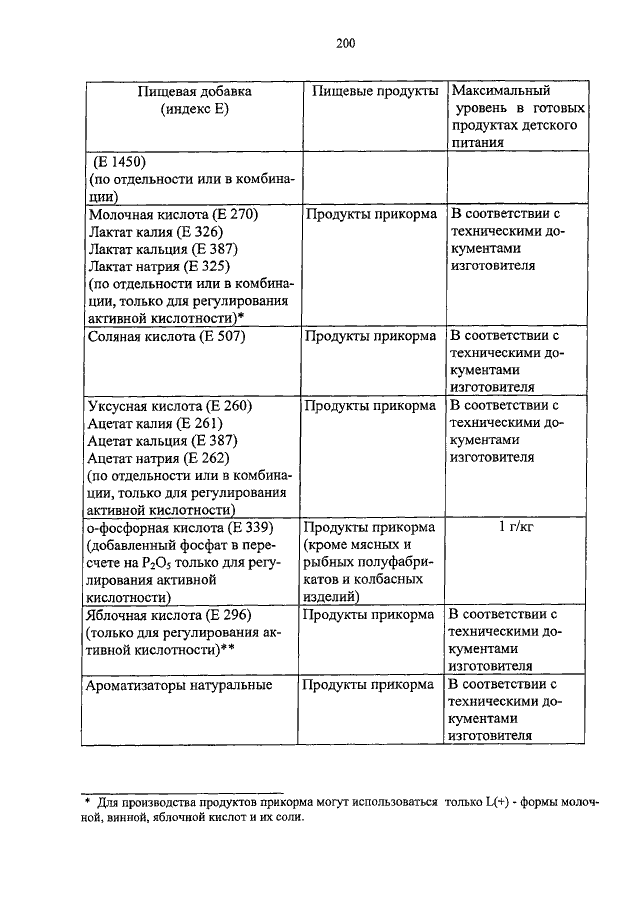 200

| Пищевая добавка (индекс Е) | Пищевые продукты | Максимальный уровень в готовых продуктах детского питания |
|---|---|---|
| (Е 1450) (по отдельности или в комбинации) | | |
| Молочная кислота (Е 270) Лактат калия (Е 326) Лактат кальция (Е 387) Лактат натрия (Е 325) (по отдельности или в комбинации, только для регулирования активной кислотности)* | Продукты прикорма | В соответствии с техническими документами изготовителя |
| Соляная кислота (Е 507) | Продукты прикорма | В соответствии с техническими документами изготовителя |
| Уксусная кислота (Е 260) Ацетат калия (Е 261) Ацетат кальция (Е 387) Ацетат натрия (Е 262) (по отдельности или в комбинации, только для регулирования активной кислотности) | Продукты прикорма | В соответствии с техническими документами изготовителя |
| о-фосфорная кислота (Е 339) (добавленный фосфат в пересчете на $P_2O_5$ только для регулирования активной кислотности) | Продукты прикорма (кроме мясных и рыбных полуфабрикатов и колбасных изделий) | 1 г/кг |
| Яблочная кислота (Е 296) (только для регулирования активной кислотности)** | Продукты прикорма | В соответствии с техническими документами изготовителя |
| Ароматизаторы натуральные | Продукты прикорма | В соответствии с техническими документами изготовителя |

* Для производства продуктов прикорма могут использоваться только L(+) - формы молочной, винной, яблочной кислот и их соли.